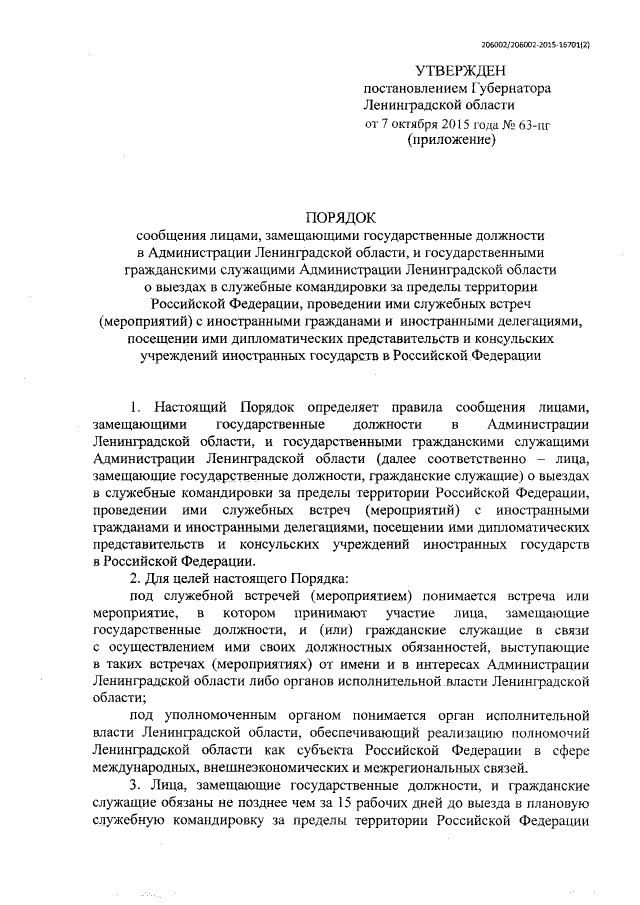 206002/206002-2015-16701(2)

УТВЕРЖДЕН
постановлением Губернатора
Ленинградской области
от 7 октября 2015 года № 63-пг
(приложение)

ПОРЯДОК
сообщения лицами, замещающими государственные должности в Администрации Ленинградской области, и государственными гражданскими служащими Администрации Ленинградской области о выездах в служебные командировки за пределы территории Российской Федерации, проведении ими служебных встреч (мероприятий) с иностранными гражданами и иностранными делегациями, посещении ими дипломатических представительств и консульских учреждений иностранных государств в Российской Федерации

1. Настоящий Порядок определяет правила сообщения лицами, замещающими государственные должности в Администрации Ленинградской области, и государственными гражданскими служащими Администрации Ленинградской области (далее соответственно – лица, замещающие государственные должности, гражданские служащие) о выездах в служебные командировки за пределы территории Российской Федерации, проведении ими служебных встреч (мероприятий) с иностранными гражданами и иностранными делегациями, посещении ими дипломатических представительств и консульских учреждений иностранных государств в Российской Федерации.

2. Для целей настоящего Порядка:

под служебной встречей (мероприятием) понимается встреча или мероприятие, в котором принимают участие лица, замещающие государственные должности, и (или) гражданские служащие в связи с осуществлением ими своих должностных обязанностей, выступающие в таких встречах (мероприятиях) от имени и в интересах Администрации Ленинградской области либо органов исполнительной власти Ленинградской области;

под уполномоченным органом понимается орган исполнительной власти Ленинградской области, обеспечивающий реализацию полномочий Ленинградской области как субъекта Российской Федерации в сфере международных, внешнеэкономических и межрегиональных связей.

3. Лица, замещающие государственные должности, и гражданские служащие обязаны не позднее чем за 15 рабочих дней до выезда в плановую служебную командировку за пределы территории Российской Федерации